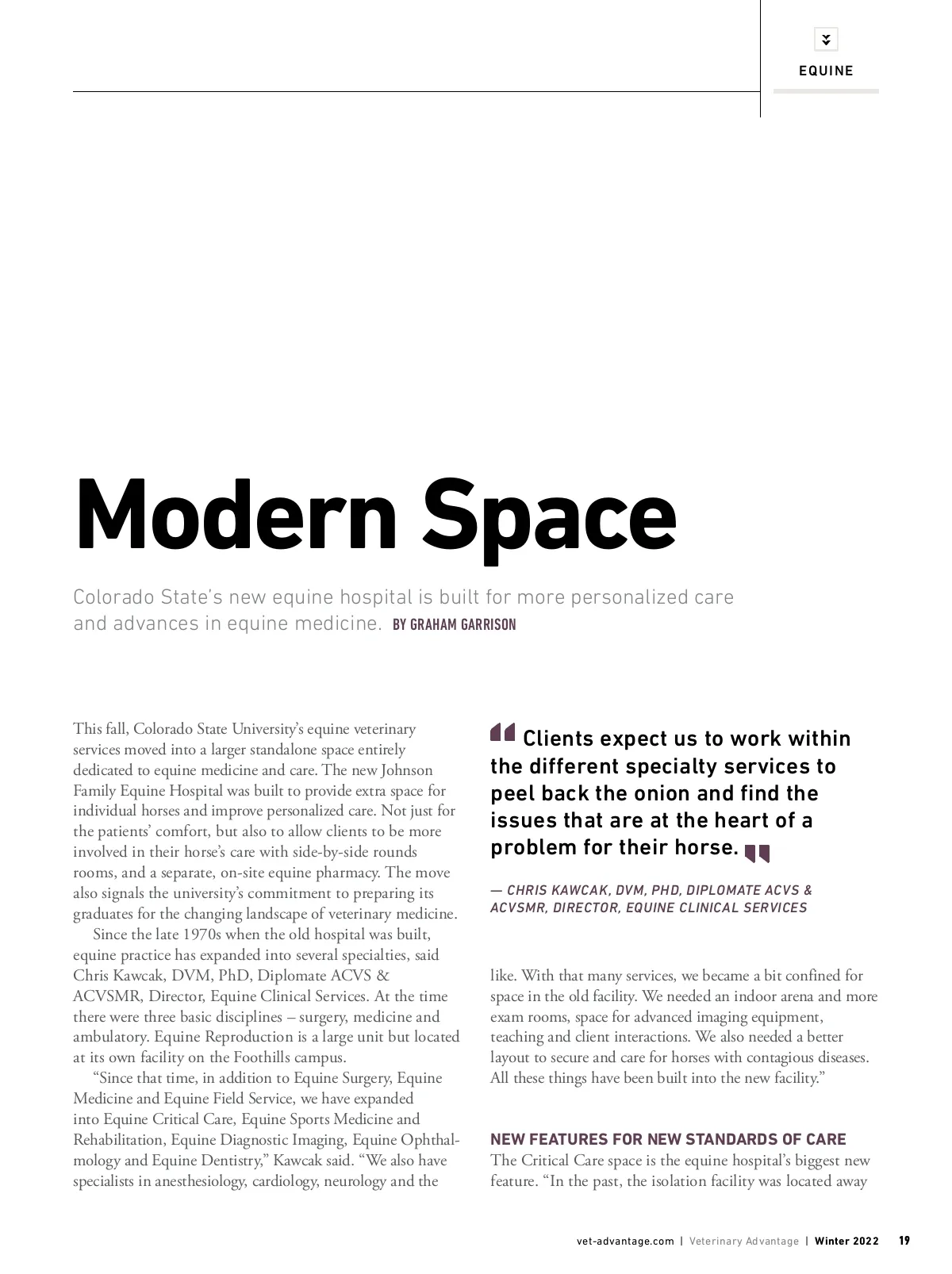 EQUINE

Modern Space

Colorado State's new equine hospital is built for more personalized care and advances in equine medicine. BY GRAHAM GARRISON

This fall, Colorado State University's equine veterinary services moved into a larger standalone space entirely dedicated to equine medicine and care. The new Johnson Family Equine Hospital was built to provide extra space for individual horses and improve personalized care. Not just for the patients' comfort, but also to allow clients to be more involved in their horse's care with side-by-side rounds rooms, and a separate, on-site equine pharmacy. The move also signals the university's commitment to preparing its graduates for the changing landscape of veterinary medicine.

Since the late 1970s when the old hospital was built, equine practice has expanded into several specialties, said Chris Kawcak, DVM, PhD, Diplomate ACVS & ACVSMR, Director, Equine Clinical Services. At the time there were three basic disciplines – surgery, medicine and ambulatory. Equine Reproduction is a large unit but located at its own facility on the Foothills campus.

"Since that time, in addition to Equine Surgery, Equine Medicine and Equine Field Service, we have expanded into Equine Critical Care, Equine Sports Medicine and Rehabilitation, Equine Diagnostic Imaging, Equine Ophthalmology and Equine Dentistry," Kawcak said. "We also have specialists in anesthesiology, cardiology, neurology and the

Clients expect us to work within the different specialty services to peel back the onion and find the issues that are at the heart of a problem for their horse.

— CHRIS KAWCAK, DVM, PHD, DIPLOMATE ACVS & ACVSMR, DIRECTOR, EQUINE CLINICAL SERVICES

like. With that many services, we became a bit confined for space in the old facility. We needed an indoor arena and more exam rooms, space for advanced imaging equipment, teaching and client interactions. We also needed a better layout to secure and care for horses with contagious diseases. All these things have been built into the new facility."

NEW FEATURES FOR NEW STANDARDS OF CARE
The Critical Care space is the equine hospital's biggest new feature. "In the past, the isolation facility was located away

vet-advantage.com | Veterinary Advantage | Winter 2022 19